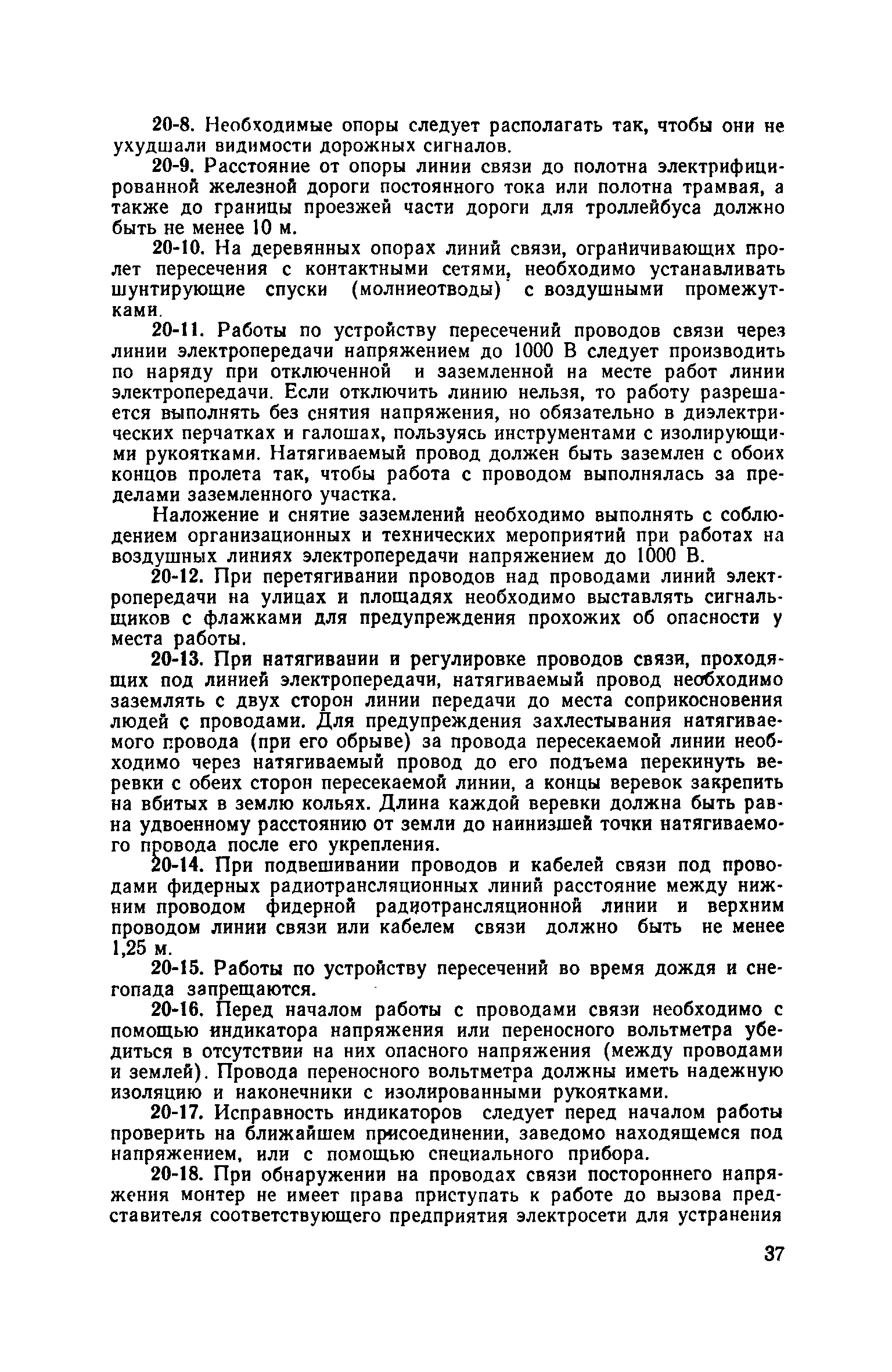 20-8. Необходимые опоры следует располагать так, чтобы они не ухудшали видимости дорожных сигналов.

20-9. Расстояние от опоры линии связи до полотна электрифицированной железной дороги постоянного тока или полотна трамвая, а также до границы проезжей части дороги для троллейбуса должно быть не менее 10 м.

20-10. На деревянных опорах линий связи, ограничивающих пролет пересечения с контактными сетями, необходимо устанавливать шунтирующие спуски (молниеотводы) с воздушными промежутками.

20-11. Работы по устройству пересечений проводов связи через линии электропередачи напряжением до 1000 В следует производить по наряду при отключенной и заземленной на месте работ линии электропередачи. Если отключить линию нельзя, то работу разрешается выполнять без снятия напряжения, но обязательно в диэлектрических перчатках и галошах, пользуясь инструментами с изолирующими рукоятками. Натягиваемый провод должен быть заземлен с обоих концов пролета так, чтобы работа с проводом выполнялась за пределами заземленного участка.

Наложение и снятие заземлений необходимо выполнять с соблюдением организационных и технических мероприятий при работах на воздушных линиях электропередачи напряжением до 1000 В.

20-12. При перетягивании проводов над проводами линий электропередачи на улицах и площадях необходимо выставлять сигнальщиков с флажками для предупреждения прохожих об опасности у места работы.

20-13. При натягивании и регулировке проводов связи, проходящих под линией электропередачи, натягиваемый провод необходимо заземлять с двух сторон линии передачи до места соприкосновения людей с проводами. Для предупреждения захлестывания натягиваемого провода (при его обрыве) за провода пересекаемой линии необходимо через натягиваемый провод до его подъема перекинуть веревки с обеих сторон пересекаемой линии, а концы веревок закрепить на вбитых в землю кольях. Длина каждой веревки должна быть равна удвоенному расстоянию от земли до наинизшей точки натягиваемого провода после его укрепления.

20-14. При подвешивании проводов и кабелей связи под проводами фидерных радиотрансляционных линий расстояние между нижним проводом фидерной радиотрансляционной линии и верхним проводом линии связи или кабелем связи должно быть не менее 1,25 м.

20-15. Работы по устройству пересечений во время дождя и снегопада запрещаются.

20-16. Перед началом работы с проводами связи необходимо с помощью индикатора напряжения или переносного вольтметра убедиться в отсутствии на них опасного напряжения (между проводами и землей). Провода переносного вольтметра должны иметь надежную изоляцию и наконечники с изолированными рукоятками.

20-17. Исправность индикаторов следует перед началом работы проверить на ближайшем присоединении, заведомо находящемся под напряжением, или с помощью специального прибора.

20-18. При обнаружении на проводах связи постороннего напряжения монтер не имеет права приступать к работе до вызова представителя соответствующего предприятия электросети для устранения

37